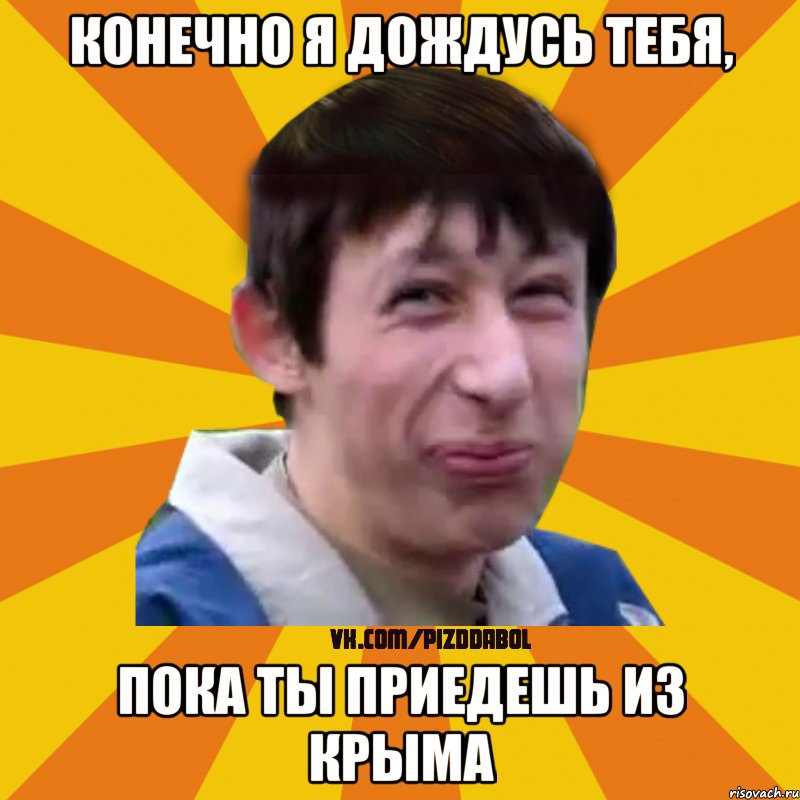 КОНЕЧНО Я ДОЖДУСЬ ТЕБЯ,

VK.COM/PIZDDABOL

ПОКА ТЫ ПРИЕДЕШЬ ИЗ КРЫМА

risovach.ru